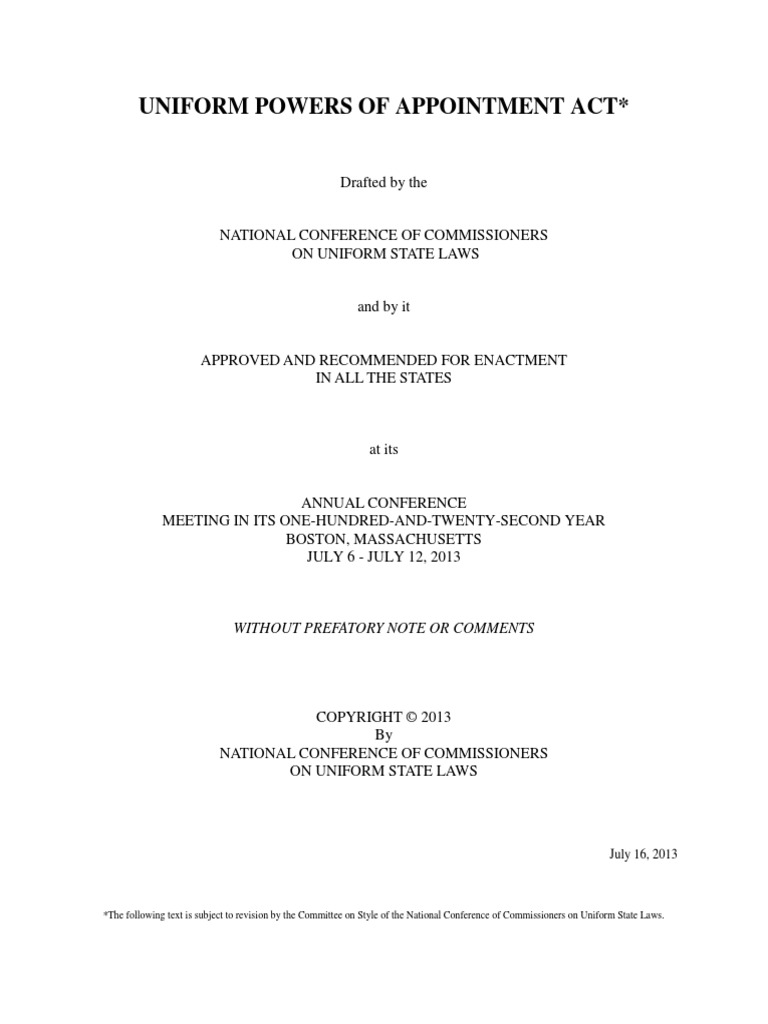 UNIFORM POWERS OF APPOINTMENT ACT*

Drafted by the

NATIONAL CONFERENCE OF COMMISSIONERS
ON UNIFORM STATE LAWS

and by it

APPROVED AND RECOMMENDED FOR ENACTMENT
IN ALL THE STATES

at its

ANNUAL CONFERENCE
MEETING IN ITS ONE-HUNDRED-AND-TWENTY-SECOND YEAR
BOSTON, MASSACHUSETTS
JULY 6 - JULY 12, 2013

WITHOUT PREFATORY NOTE OR COMMENTS

COPYRIGHT © 2013
By
NATIONAL CONFERENCE OF COMMISSIONERS
ON UNIFORM STATE LAWS

July 16, 2013

*The following text is subject to revision by the Committee on Style of the National Conference of Commissioners on Uniform State Laws.